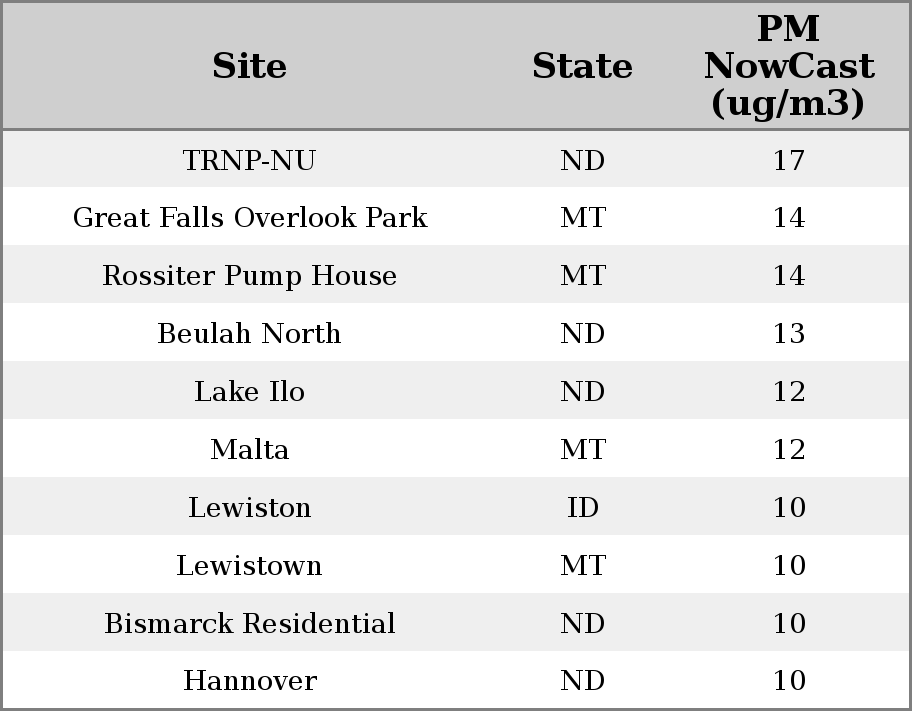 | Site | State | PM NowCast (ug/m3) |
|---|---|---|
| TRNP-NU | ND | 17 |
| Great Falls Overlook Park | MT | 14 |
| Rossiter Pump House | MT | 14 |
| Beulah North | ND | 13 |
| Lake Ilo | ND | 12 |
| Malta | MT | 12 |
| Lewiston | ID | 10 |
| Lewistown | MT | 10 |
| Bismarck Residential | ND | 10 |
| Hannover | ND | 10 |